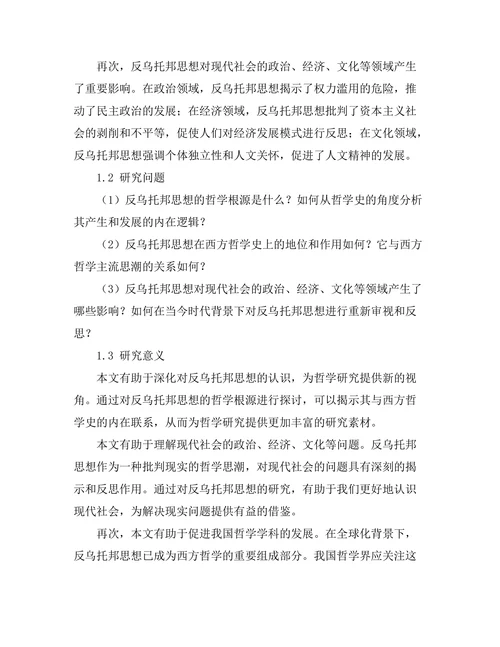 再次，反乌托邦思想对现代社会的政治、经济、文化等领域产生了重要影响。在政治领域，反乌托邦思想揭示了权力滥用的危险，推动了民主政治的发展；在经济领域，反乌托邦思想批判了资本主义社会的剥削和不平等，促使人们对经济发展模式进行反思；在文化领域，反乌托邦思想强调个体独立性和人文关怀，促进了人文精神的发展。

1.2 研究问题

（1）反乌托邦思想的哲学根源是什么？如何从哲学史的角度分析其产生和发展的内在逻辑？

（2）反乌托邦思想在西方哲学史上的地位和作用如何？它与西方哲学主流思潮的关系如何？

（3）反乌托邦思想对现代社会的政治、经济、文化等领域产生了哪些影响？如何在当今时代背景下对反乌托邦思想进行重新审视和反思？

1.3 研究意义

本文有助于深化对反乌托邦思想的认识，为哲学研究提供新的视角。通过对反乌托邦思想的哲学根源进行探讨，可以揭示其与西方哲学史的内在联系，从而为哲学研究提供更加丰富的研究素材。

本文有助于理解现代社会的政治、经济、文化等问题。反乌托邦思想作为一种批判现实的哲学思潮，对现代社会的问题具有深刻的揭示和反思作用。通过对反乌托邦思想的研究，有助于我们更好地认识现代社会，为解决现实问题提供有益的借鉴。

再次，本文有助于促进我国哲学学科的发展。在全球化背景下，反乌托邦思想已成为西方哲学的重要组成部分。我国哲学界应关注这